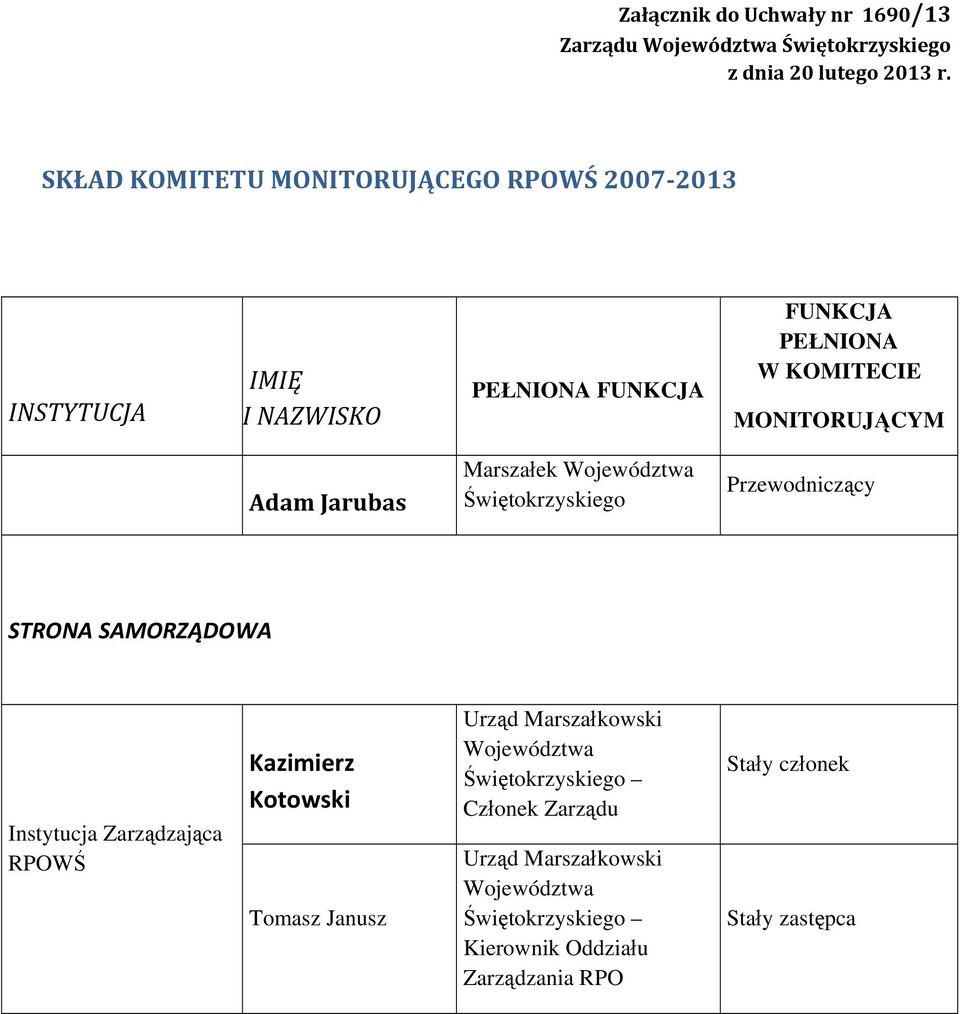 Załącznik do Uchwały nr 1690/13
Zarządu Województwa Świętokrzyskiego
z dnia 20 lutego 2013 r.

SKŁAD KOMITETU MONITORUJĄCEGO RPOWŚ 2007-2013

| INSTYTUCJA | IMIĘ I NAZWISKO | PEŁNIONA FUNKCJA | FUNKCJA PEŁNIONA W KOMITECIE MONITORUJĄCYM |
|---|---|---|---|
| | Adam Jarubas | Marszałek Województwa Świętokrzyskiego | Przewodniczący |
| STRONA SAMORZĄDOWA | | | |
| Instytucja Zarządzająca RPOWŚ | Kazimierz Kotowski | Urząd Marszałkowski Województwa Świętokrzyskiego – Członek Zarządu | Stały członek |
| | Tomasz Janusz | Urząd Marszałkowski Województwa Świętokrzyskiego – Kierownik Oddziału Zarządzania RPO | Stały zastępca |